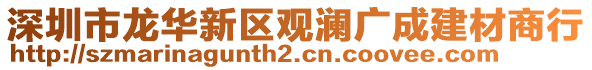 深圳市龙华新区观澜广成建材商行
http://szmarinagunth2.cn.coovee.com